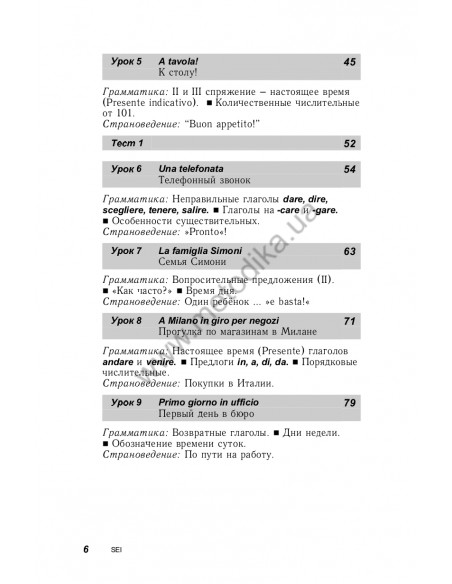 Урок 5 A tavola! 45
К столу!

Грамматика: II и III спряжение – настоящее время (Presente indicativo). ■ Количественные числительные от 101.
Страноведение: "Buon appetito!"

Тест 1 52

Урок 6 Una telefonata 54
Телефонный звонок

Грамматика: Неправильные глаголы dare, dire, scegliere, tenere, salire. ■ Глаголы на -care и -gare. ■ Особенности существительных.
Страноведение: »Pronto«!

Урок 7 La famiglia Simoni 63
Семья Симони

Грамматика: Вопросительные предложения (II). ■ «Как часто?» ■ Время дня.
Страноведение: Один ребёнок ... »e basta!«

Урок 8 A Milano in giro per negozi 71
Прогулка по магазинам в Милане

Грамматика: Настоящее время (Presente) глаголов andare и venire. ■ Предлоги in, a, di, da. ■ Порядковые числительные.
Страноведение: Покупки в Италии.

Урок 9 Primo giorno in ufficio 79
Первый день в бюро

Грамматика: Возвратные глаголы. ■ Дни недели. ■ Обозначение времени суток.
Страноведение: По пути на работу.

www.metodika.ua

6 SEI